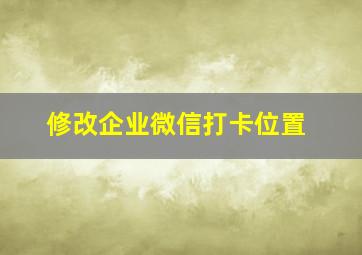 修改企业微信打卡位置